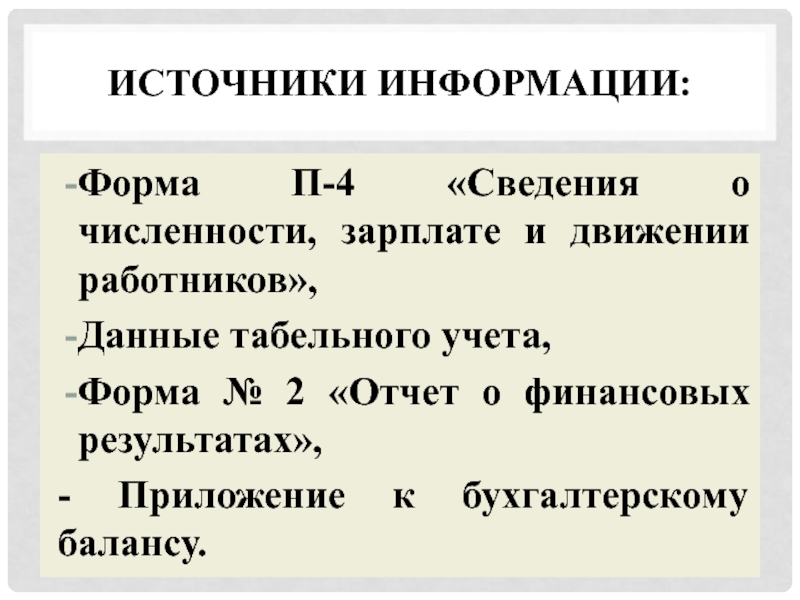 ИСТОЧНИКИ ИНФОРМАЦИИ:

- Форма П-4 «Сведения о численности, зарплате и движении работников»,

- Данные табельного учета,

- Форма № 2 «Отчет о финансовых результатах»,

- Приложение к бухгалтерскому балансу.